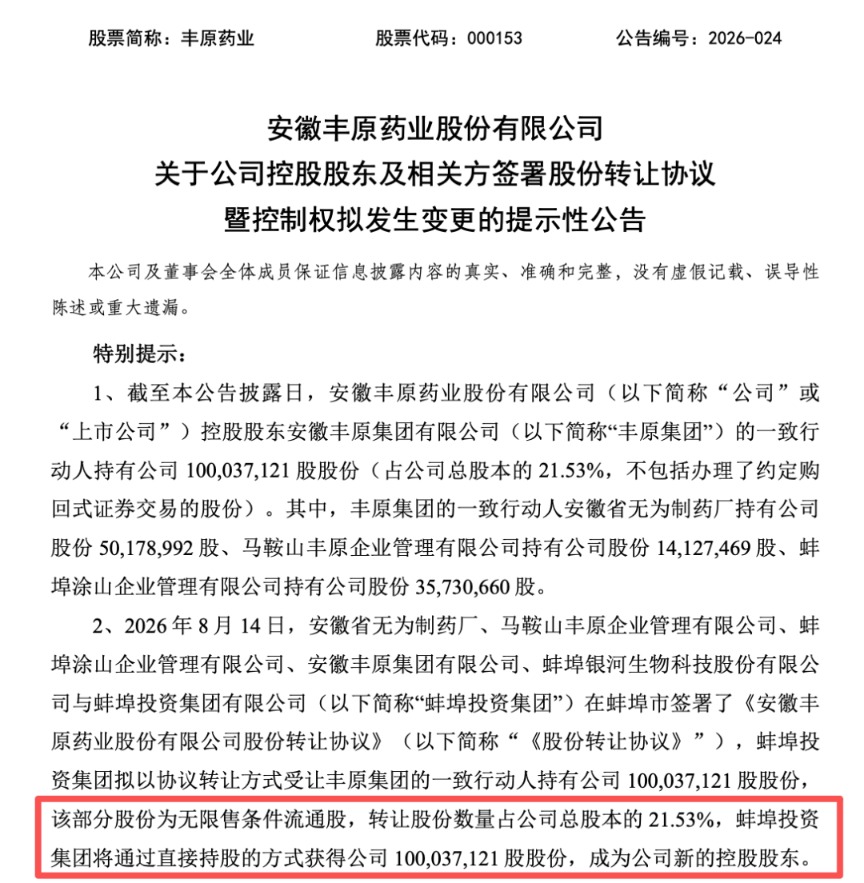 股票简称：丰原药业　　　　股票代码：000153　　　　公告编号：2026-024

安徽丰原药业股份有限公司
关于公司控股股东及相关方签署股份转让协议
暨控制权拟发生变更的提示性公告

本公司及董事会全体成员保证信息披露内容的真实、准确和完整，没有虚假记载、误导性陈述或重大遗漏。

特别提示：

1、截至本公告披露日，安徽丰原药业股份有限公司（以下简称“公司”或“上市公司”）控股股东安徽丰原集团有限公司（以下简称“丰原集团”）的一致行动人持有公司 100,037,121 股股份（占公司总股本的 21.53%，不包括办理了约定购回式证券交易的股份）。其中，丰原集团的一致行动人安徽省无为制药厂持有公司股份 50,178,992 股、马鞍山丰原企业管理有限公司持有公司股份 14,127,469 股、蚌埠涂山企业管理有限公司持有公司股份 35,730,660 股。

2、2026 年 8 月 14 日，安徽省无为制药厂、马鞍山丰原企业管理有限公司、蚌埠涂山企业管理有限公司、安徽丰原集团有限公司、蚌埠银河生物科技股份有限公司与蚌埠投资集团有限公司（以下简称“蚌埠投资集团”）在蚌埠市签署了《安徽丰原药业股份有限公司股份转让协议》（以下简称“《股份转让协议》”），蚌埠投资集团拟以协议转让方式受让丰原集团的一致行动人持有公司 100,037,121 股股份，该部分股份为无限售条件流通股，转让股份数量占公司总股本的 21.53%，蚌埠投资集团将通过直接持股的方式获得公司 100,037,121 股股份，成为公司新的控股股东。